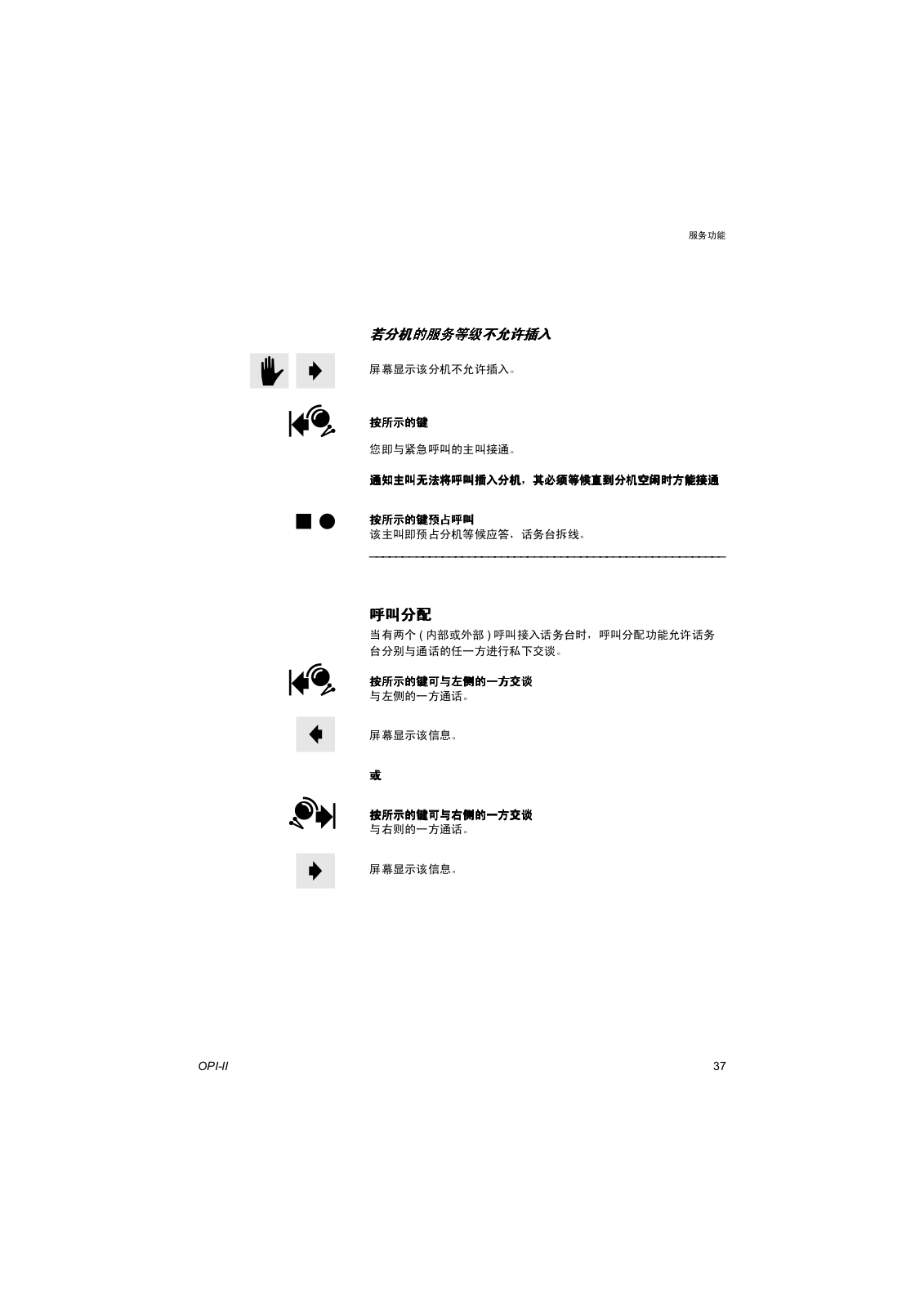 服务功能

若分机的服务等级不允许插入

屏幕显示该分机不允许插入。

按所示的键

您即与紧急呼叫的主叫接通。

通知主叫无法将呼叫插入分机，其必须等候直到分机空闲时方能接通

按所示的键预占呼叫
该主叫即预占分机等候应答，话务台拆线。

呼叫分配

当有两个 ( 内部或外部 ) 呼叫接入话务台时，呼叫分配功能允许话务台分别与通话的任一方进行私下交谈。

按所示的键可与左侧的一方交谈
与左侧的一方通话。

屏幕显示该信息。

或

按所示的键可与右侧的一方交谈
与右则的一方通话。

屏幕显示该信息。

OPI-II

37